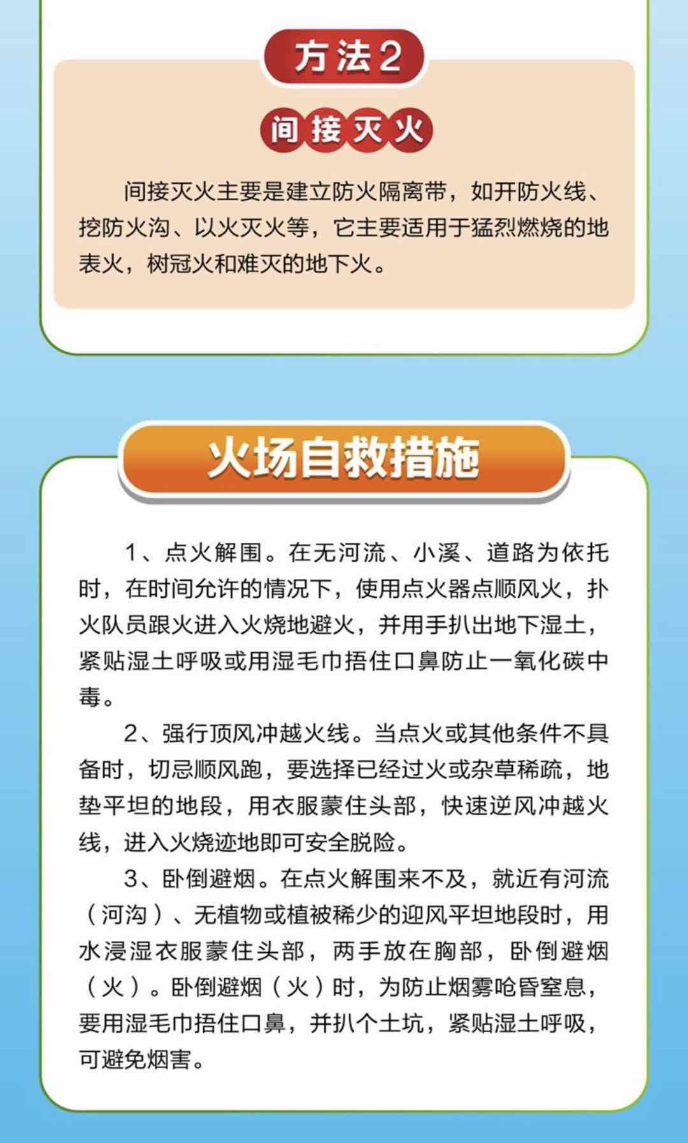 方法2

间接灭火

间接灭火主要是建立防火隔离带，如开防火线、挖防火沟、以火灭火等，它主要适用于猛烈燃烧的地表火，树冠火和难灭的地下火。

火场自救措施

1、点火解围。在无河流、小溪、道路为依托时，在时间允许的情况下，使用点火器点顺风火，扑火队员跟火进入火烧地避火，并用手扒出地下湿土，紧贴湿土呼吸或用湿毛巾捂住口鼻防止一氧化碳中毒。

2、强行顶风冲越火线。当点火或其他条件不具备时，切忌顺风跑，要选择已经过火或杂草稀疏，地垫平坦的地段，用衣服蒙住头部，快速逆风冲越火线，进入火烧迹地即可安全脱险。

3、卧倒避烟。在点火解围来不及，就近有河流（河沟）、无植物或植被稀少的迎风平坦地段时，用水浸湿衣服蒙住头部，两手放在胸部，卧倒避烟（火）。卧倒避烟（火）时，为防止烟雾呛昏窒息，要用湿毛巾捂住口鼻，并扒个土坑，紧贴湿土呼吸，可避免烟害。